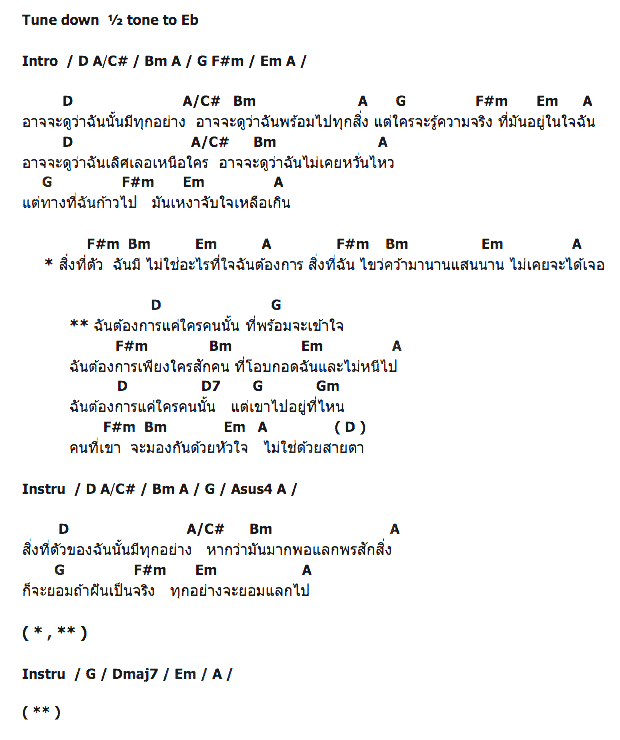 Tune down ½ tone to Eb

Intro / D A/C# / Bm A / G F#m / Em A /

D A/C# Bm A G F#m Em A
อาจจะดูว่าฉันนั้นมีทุกอย่าง อาจจะดูว่าฉันพร้อมไปทุกสิ่ง แต่ใครจะรู้ความจริง ที่มันอยู่ในใจฉัน
D A/C# Bm A
อาจจะดูว่าฉันเลิศเลอเหนือใคร อาจจะดูว่าฉันไม่เคยหวั่นไหว
G F#m Em A
แต่ทางที่ฉันก้าวไป มันเหงาจับใจเหลือเกิน

F#m Bm Em A F#m Bm Em A
* สิ่งที่ตัว ฉันมี ไม่ใช่อะไรที่ใจฉันต้องการ สิ่งที่ฉัน ไขว่คว้ามานานแสนนาน ไม่เคยจะได้เจอ

D G
** ฉันต้องการแค่ใครคนนั้น ที่พร้อมจะเข้าใจ
F#m Bm Em A
ฉันต้องการเพียงใครสักคน ที่โอบกอดฉันและไม่หนีไป
D D7 G Gm
ฉันต้องการแค่ใครคนนั้น แต่เขาไปอยู่ที่ไหน
F#m Bm Em A ( D )
คนที่เขา จะมองกันด้วยหัวใจ ไม่ใช่ด้วยสายตา

Instru / D A/C# / Bm A / G / Asus4 A /

D A/C# Bm A
สิ่งที่ตัวของฉันนั้นมีทุกอย่าง หากว่ามันมากพอแลกพรสักสิ่ง
G F#m Em A
ก็จะยอมถ้าฝันเป็นจริง ทุกอย่างจะยอมแลกไป

( * , ** )

Instru / G / Dmaj7 / Em / A /

( ** )